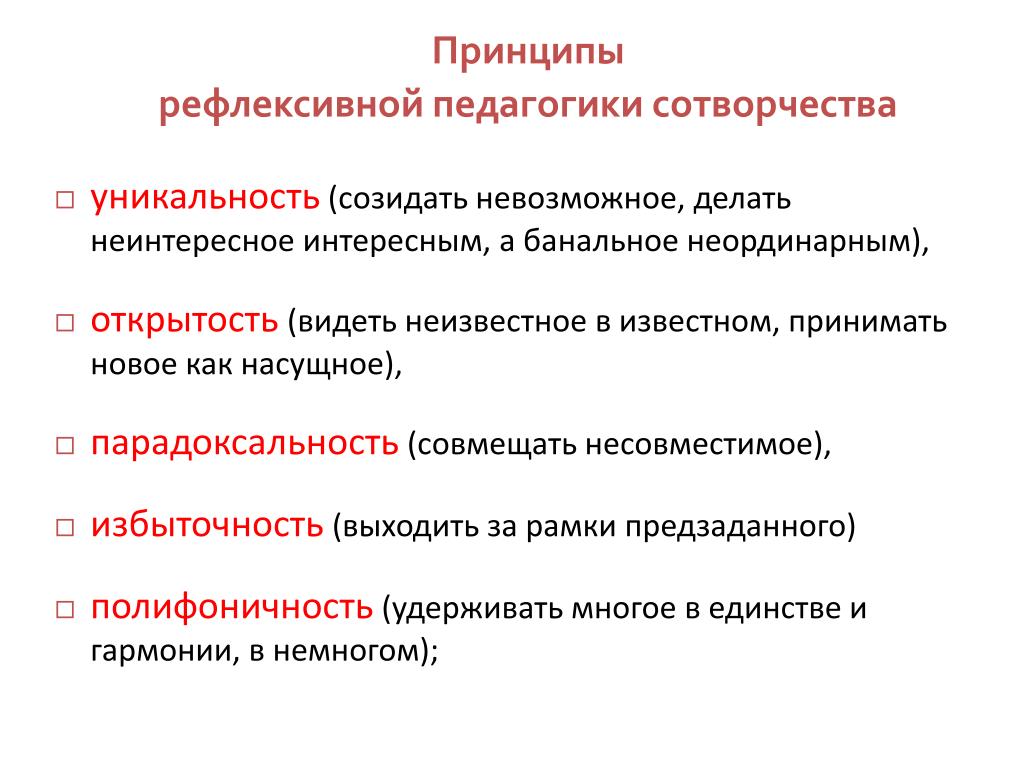 Принципы
рефлексивной педагогики сотворчества

□ уникальность (созидать невозможное, делать неинтересное интересным, а банальное неординарным),

□ открытость (видеть неизвестное в известном, принимать новое как насущное),

□ парадоксальность (совмещать несовместимое),

□ избыточность (выходить за рамки предзаданного)

□ полифоничность (удерживать многое в единстве и гармонии, в немногом);